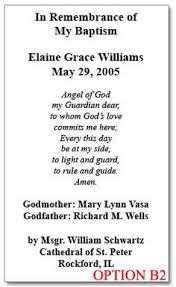 In Remembrance of
My Baptism

Elaine Grace Williams
May 29, 2005

Angel of God
my Guardian dear,
to whom God's love
commits me here;
Every this day
be at my side,
to light and guard,
to rule and guide.
Amen.

Godmother: Mary Lynn Vasa
Godfather: Richard M. Wells

by Msgr. William Schwartz
Cathedral of St. Peter
Rockford, IL

OPTION B2